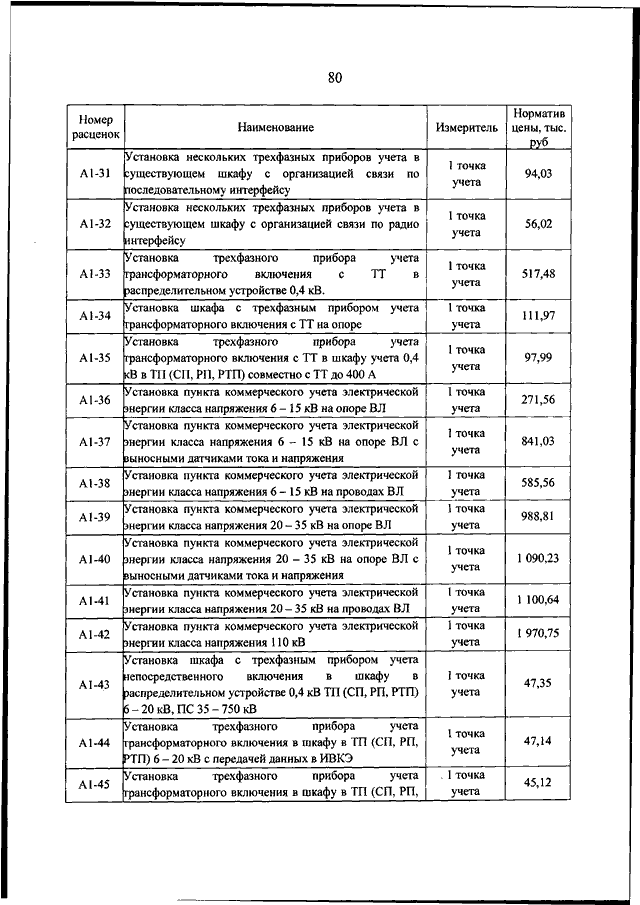 80

| Номер расценок | Наименование | Измеритель | Норматив цены, тыс. руб |
|---|---|---|---|
| А1-31 | Установка нескольких трехфазных приборов учета в существующем шкафу с организацией связи по последовательному интерфейсу | 1 точка учета | 94,03 |
| А1-32 | Установка нескольких трехфазных приборов учета в существующем шкафу с организацией связи по радио интерфейсу | 1 точка учета | 56,02 |
| А1-33 | Установка трехфазного прибора учета трансформаторного включения с ТТ в распределительном устройстве 0,4 кВ. | 1 точка учета | 517,48 |
| А1-34 | Установка шкафа с трехфазным прибором учета трансформаторного включения с ТТ на опоре | 1 точка учета | 111,97 |
| А1-35 | Установка трехфазного прибора учета трансформаторного включения с ТТ в шкафу учета 0,4 кВ в ТП (СП, РП, РТП) совместно с ТТ до 400 А | 1 точка учета | 97,99 |
| А1-36 | Установка пункта коммерческого учета электрической энергии класса напряжения 6 – 15 кВ на опоре ВЛ | 1 точка учета | 271,56 |
| А1-37 | Установка пункта коммерческого учета электрической энергии класса напряжения 6 – 15 кВ на опоре ВЛ с выносными датчиками тока и напряжения | 1 точка учета | 841,03 |
| А1-38 | Установка пункта коммерческого учета электрической энергии класса напряжения 6 – 15 кВ на проводах ВЛ | 1 точка учета | 585,56 |
| А1-39 | Установка пункта коммерческого учета электрической энергии класса напряжения 20 – 35 кВ на опоре ВЛ | 1 точка учета | 988,81 |
| А1-40 | Установка пункта коммерческого учета электрической энергии класса напряжения 20 – 35 кВ на опоре ВЛ с выносными датчиками тока и напряжения | 1 точка учета | 1 090,23 |
| А1-41 | Установка пункта коммерческого учета электрической энергии класса напряжения 20 – 35 кВ на проводах ВЛ | 1 точка учета | 1 100,64 |
| А1-42 | Установка пункта коммерческого учета электрической энергии класса напряжения 110 кВ | 1 точка учета | 1 970,75 |
| А1-43 | Установка шкафа с трехфазным прибором учета непосредственного включения в шкафу в распределительном устройстве 0,4 кВ ТП (СП, РП, РТП) 6 – 20 кВ, ПС 35 – 750 кВ | 1 точка учета | 47,35 |
| А1-44 | Установка трехфазного прибора учета трансформаторного включения в шкафу в ТП (СП, РП, РТП) 6 – 20 кВ с передачей данных в ИВКЭ | 1 точка учета | 47,14 |
| А1-45 | Установка трехфазного прибора учета трансформаторного включения в шкафу в ТП (СП, РП, | 1 точка учета | 45,12 |